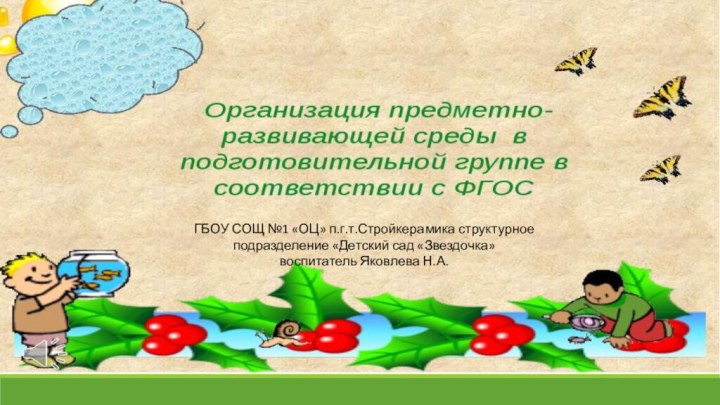 Организация предметно-развивающей среды в подготовительной группе в соответствии с ФГОС

ГБОУ СОЩ №1 «ОЦ» п.г.т.Стройкерамика структурное подразделение «Детский сад «Звездочка» воспитатель Яковлева Н.А.